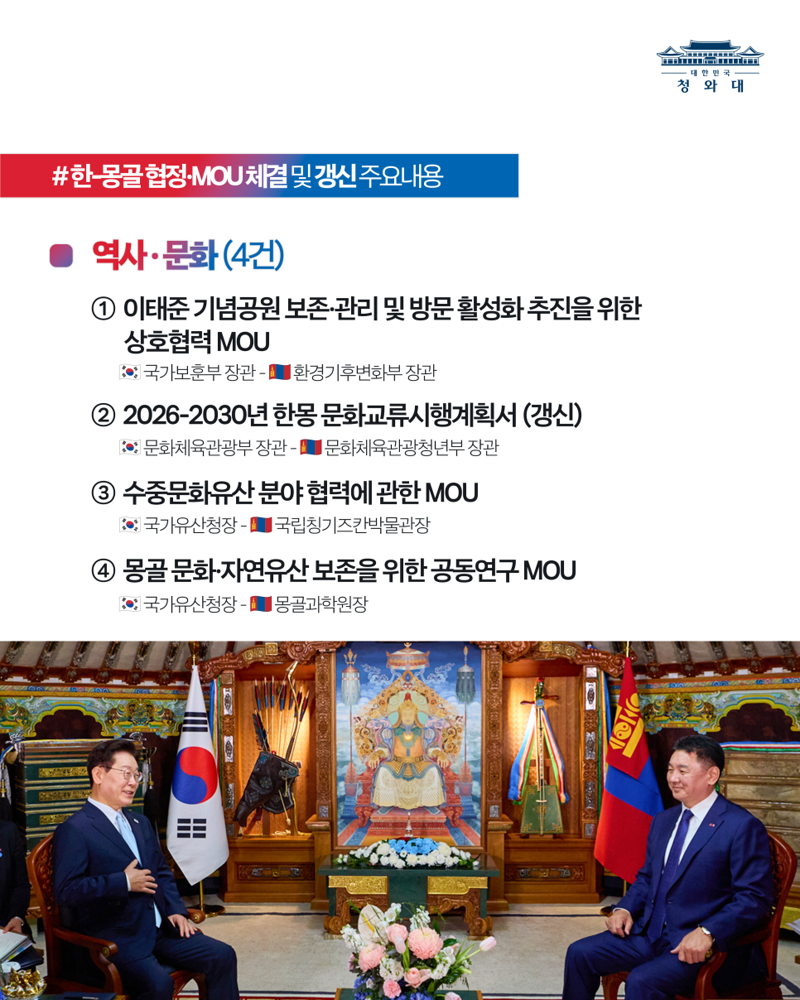 대한민국
청와대

#한-몽골 협정·MOU 체결 및 갱신 주요내용

역사·문화 (4건)

① 이태준 기념공원 보존·관리 및 방문 활성화 추진을 위한 상호협력 MOU
국가보훈부 장관 - 환경기후변화부 장관

② 2026-2030년 한몽 문화교류시행계획서 (갱신)
문화체육관광부 장관 - 문화체육관광청년부 장관

③ 수중문화유산 분야 협력에 관한 MOU
국가유산청장 - 국립칭기즈칸박물관장

④ 몽골 문화·자연유산 보존을 위한 공동연구 MOU
국가유산청장 - 몽골과학원장